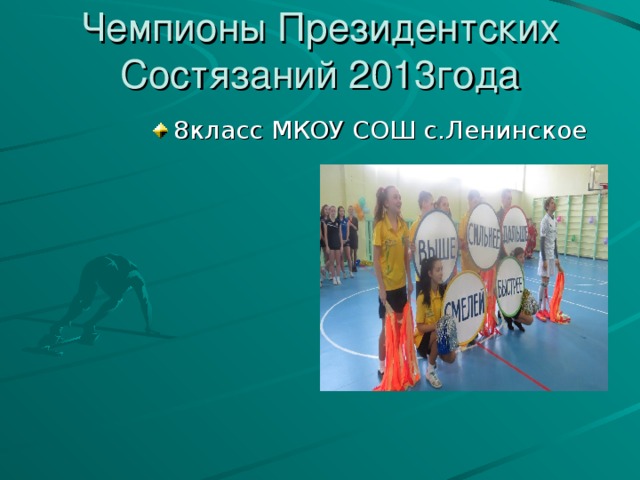 Чемпионы Президентских Состязаний 2013года

8класс МКОУ СОШ с.Ленинское

ВЫШЕ
СИЛЬНЕЕ
ДАЛЬШЕ
СМЕЛЕЙ
БЫСТРЕЕ